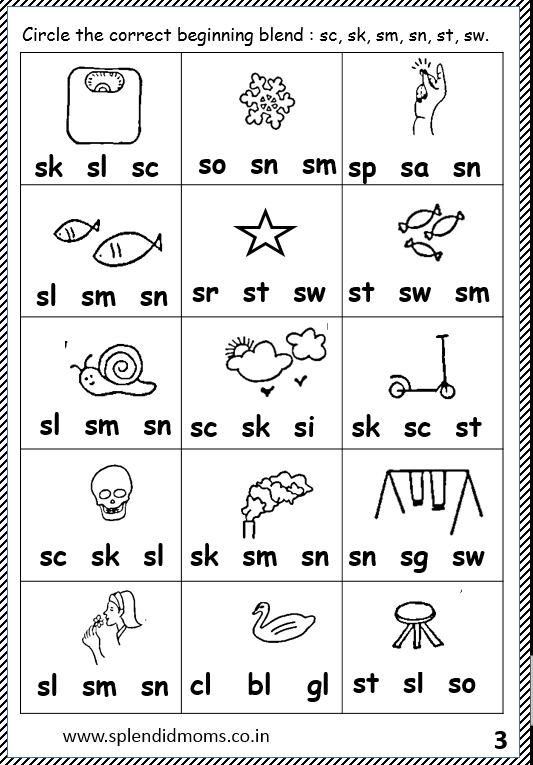 Circle the correct beginning blend : sc, sk, sm, sn, st, sw.

| | | |
|---|---|---|
| sk sl sc | so sn sm | sp sa sn |
| sl sm sn | sr st sw | st sw sm |
| sl sm sn | sc sk si | sk sc st |
| sc sk sl | sk sm sn | sn sg sw |
| sl sm sn | cl bl gl | st sl so |

www.splendidmoms.co.in

3